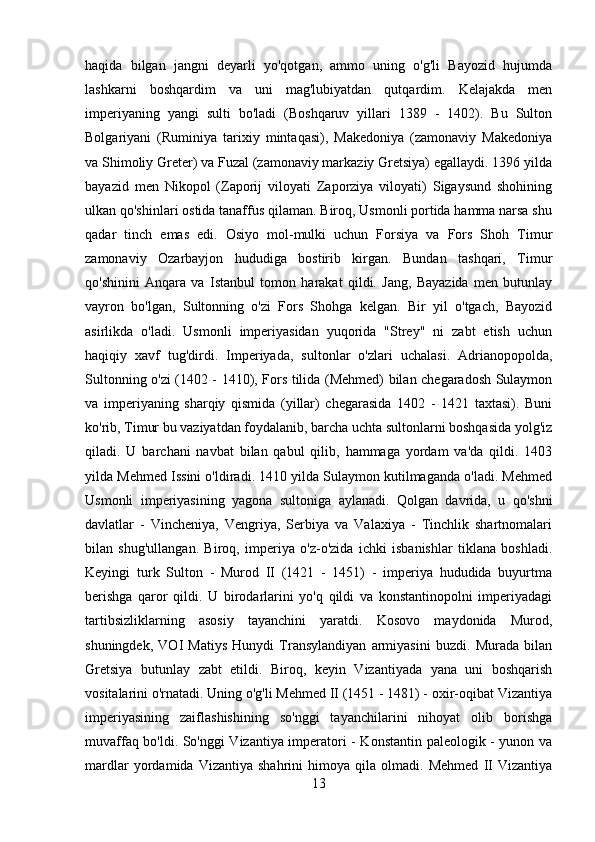 haqida bilgan jangni deyarli yo'qotgan, ammo uning o'g'li Bayozid hujumda lashkarni boshqardim va uni mag'lubiyatdan qutqardim. Kelajakda men imperiyaning yangi sulti bo'ladi (Boshqaruv yillari 1389 - 1402). Bu Sulton Bolgariyani (Ruminiya tarixiy mintaqasi), Makedoniya (zamonaviy Makedoniya va Shimoliy Greter) va Fuzal (zamonaviy markaziy Gretsiya) egallaydi. 1396 yilda bayazid men Nikopol (Zaporij viloyati Zaporziya viloyati) Sigaysund shohining ulkan qo'shinlari ostida tanaffus qilaman. Biroq, Usmonli portida hamma narsa shu qadar tinch emas edi. Osiyo mol-mulki uchun Forsiya va Fors Shoh Timur zamonaviy Ozarbayjon hududiga bostirib kirgan. Bundan tashqari, Timur qo'shinini Anqara va Istanbul tomon harakat qildi. Jang, Bayazida men butunlay vayron bo'lgan, Sultonning o'zi Fors Shohga kelgan. Bir yil o'tgach, Bayozid asirlikda o'ladi. Usmonli imperiyasidan yuqorida "Strey" ni zabt etish uchun haqiqiy xavf tug'dirdi. Imperiyada, sultonlar o'zlari uchalasi. Adrianopopolda, Sultonning o'zi (1402 - 1410), Fors tilida (Mehmed) bilan chegaradosh Sulaymon va imperiyaning sharqiy qismida (yillar) chegarasida 1402 - 1421 taxtasi). Buni ko'rib, Timur bu vaziyatdan foydalanib, barcha uchta sultonlarni boshqasida yolg'iz qiladi. U barchani navbat bilan qabul qilib, hammaga yordam va'da qildi. 1403 yilda Mehmed Issini o'ldiradi. 1410 yilda Sulaymon kutilmaganda o'ladi. Mehmed Usmonli imperiyasining yagona sultoniga aylanadi. Qolgan davrida, u qo'shni davlatlar - Vincheniya, Vengriya, Serbiya va Valaxiya - Tinchlik shartnomalari bilan shug'ullangan. Biroq, imperiya o'z-o'zida ichki isbanishlar tiklana boshladi. Keyingi turk Sulton - Murod II (1421 - 1451) - imperiya hududida buyurtma berishga qaror qildi. U birodarlarini yo'q qildi va konstantinopolni imperiyadagi tartibsizliklarning asosiy tayanchini yaratdi. Kosovo maydonida Murod, shuningdek, VOI Matiys Hunydi Transylandiyan armiyasini buzdi. Murada bilan Gretsiya butunlay zabt etildi. Biroq, keyin Vizantiyada yana uni boshqarish vositalarini o'rnatadi. Uning o'g'li Mehmed II (1451 - 1481) - oxir-oqibat Vizantiya imperiyasining zaiflashishining so'nggi tayanchilarini nihoyat olib borishga muvaffaq bo'ldi. So'nggi Vizantiya imperatori - Konstantin paleologik - yunon va mardlar yordamida Vizantiya shahrini himoya qila olmadi. Mehmed II Vizantiya
13